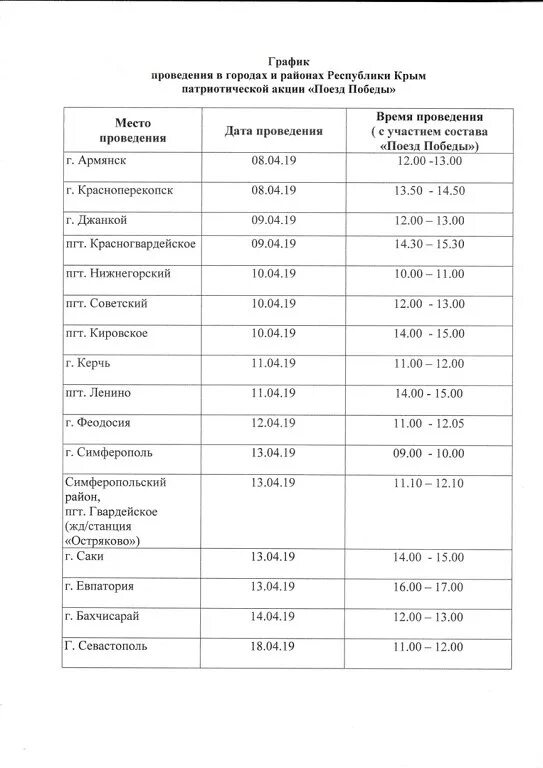 График
проведения в городах и районах Республики Крым
патриотической акции «Поезд Победы»

| Место проведения | Дата проведения | Время проведения ( с участием состава «Поезд Победы») |
|---|---|---|
| г. Армянск | 08.04.19 | 12.00 -13.00 |
| г. Красноперекопск | 08.04.19 | 13.50 - 14.50 |
| г. Джанкой | 09.04.19 | 12.00 – 13.00 |
| пгт. Красногвардейское | 09.04.19 | 14.30 – 15.30 |
| пгт. Нижнегорский | 10.04.19 | 10.00 – 11.00 |
| пгт. Советский | 10.04.19 | 12.00 - 13.00 |
| пгт. Кировское | 10.04.19 | 14.00 - 15.00 |
| г. Керчь | 11.04.19 | 11.00 – 12.00 |
| пгт. Ленино | 11.04.19 | 14.00 - 15.00 |
| г. Феодосия | 12.04.19 | 11.00 - 12.05 |
| г. Симферополь | 13.04.19 | 09.00 - 10.00 |
| Симферопольский район, пгт. Гвардейское (жд/станция «Остряково») | 13.04.19 | 11.10 – 12.10 |
| г. Саки | 13.04.19 | 14.00 - 15.00 |
| г. Евпатория | 13.04.19 | 16.00 – 17.00 |
| г. Бахчисарай | 14.04.19 | 12.00 – 13.00 |
| Г. Севастополь | 18.04.19 | 11.00 – 12.00 |